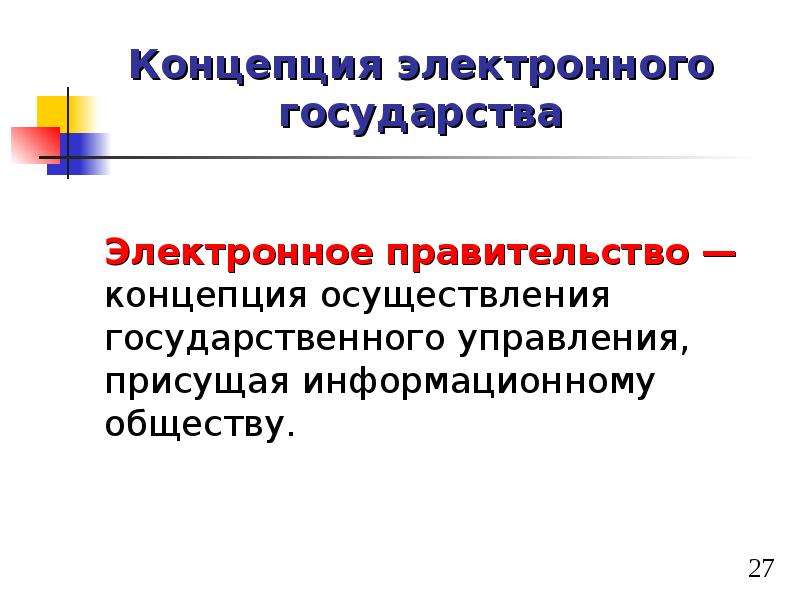 Концепция электронного государства

Электронное правительство — концепция осуществления государственного управления, присущая информационному обществу.

27